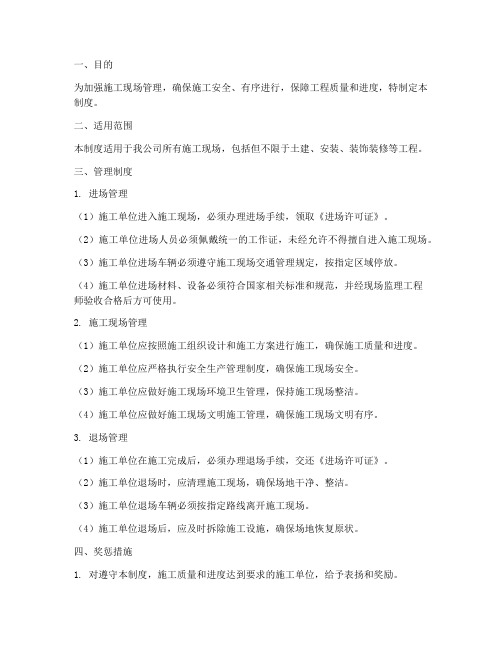 一、目的

为加强施工现场管理，确保施工安全、有序进行，保障工程质量和进度，特制定本制度。

二、适用范围

本制度适用于我公司所有施工现场，包括但不限于土建、安装、装饰装修等工程。

三、管理制度

1. 进场管理

（1）施工单位进入施工现场，必须办理进场手续，领取《进场许可证》。

（2）施工单位进场人员必须佩戴统一的工作证，未经允许不得擅自进入施工现场。

（3）施工单位进场车辆必须遵守施工现场交通管理规定，按指定区域停放。

（4）施工单位进场材料、设备必须符合国家相关标准和规范，并经现场监理工程师验收合格后方可使用。

2. 施工现场管理

（1）施工单位应按照施工组织设计和施工方案进行施工，确保施工质量和进度。

（2）施工单位应严格执行安全生产管理制度，确保施工现场安全。

（3）施工单位应做好施工现场环境卫生管理，保持施工现场整洁。

（4）施工单位应做好施工现场文明施工管理，确保施工现场文明有序。

3. 退场管理

（1）施工单位在施工完成后，必须办理退场手续，交还《进场许可证》。

（2）施工单位退场时，应清理施工现场，确保场地干净、整洁。

（3）施工单位退场车辆必须按指定路线离开施工现场。

（4）施工单位退场后，应及时拆除施工设施，确保场地恢复原状。

四、奖惩措施

1. 对遵守本制度，施工质量和进度达到要求的施工单位，给予表扬和奖励。